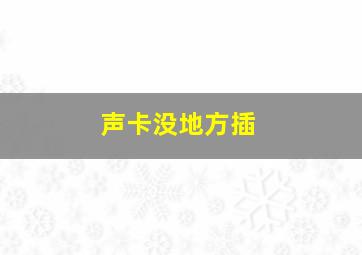 声卡没地方插